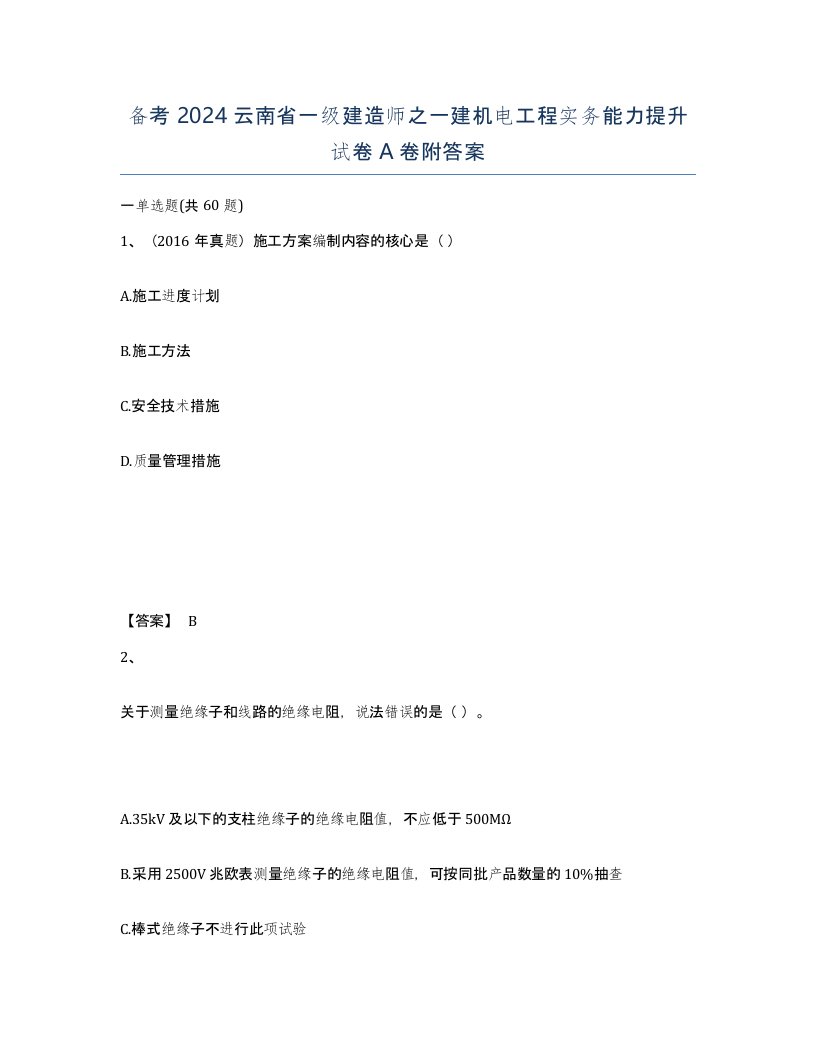 备考 2024 云南省一级建造师之一建机电工程实务能力提升试卷 A 卷附答案

一单选题(共 60 题)

1、（2016 年真题）施工方案编制内容的核心是（ ）

A.施工进度计划

B.施工方法

C.安全技术措施

D.质量管理措施

【答案】 B

2、

关于测量绝缘子和线路的绝缘电阻，说法错误的是（ ）。

A.35kV 及以下的支柱绝缘子的绝缘电阻值，不应低于 500MΩ

B.采用 2500V 兆欧表测量绝缘子的绝缘电阻值，可按同批产品数量的 10%抽查

C.棒式绝缘子不进行此项试验